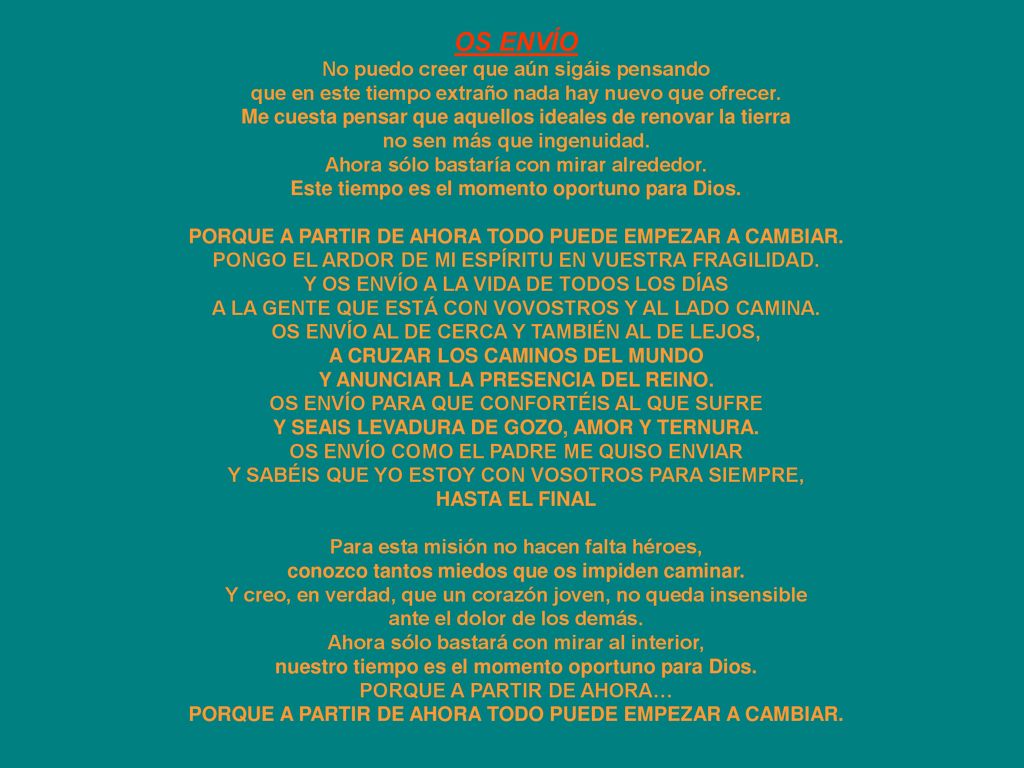 OS ENVÍO

No puedo creer que aún sigáis pensando
que en este tiempo extraño nada hay nuevo que ofrecer.
Me cuesta pensar que aquellos ideales de renovar la tierra
no sen más que ingenuidad.
Ahora sólo bastaría con mirar alrededor.
Este tiempo es el momento oportuno para Dios.

PORQUE A PARTIR DE AHORA TODO PUEDE EMPEZAR A CAMBIAR.
PONGO EL ARDOR DE MI ESPÍRITU EN VUESTRA FRAGILIDAD.
Y OS ENVÍO A LA VIDA DE TODOS LOS DÍAS
A LA GENTE QUE ESTÁ CON VOVOSTROS Y AL LADO CAMINA.
OS ENVÍO AL DE CERCA Y TAMBIÉN AL DE LEJOS,
A CRUZAR LOS CAMINOS DEL MUNDO
Y ANUNCIAR LA PRESENCIA DEL REINO.
OS ENVÍO PARA QUE CONFORTÉIS AL QUE SUFRE
Y SEAIS LEVADURA DE GOZO, AMOR Y TERNURA.
OS ENVÍO COMO EL PADRE ME QUISO ENVIAR
Y SABÉIS QUE YO ESTOY CON VOSOTROS PARA SIEMPRE,
HASTA EL FINAL

Para esta misión no hacen falta héroes,
conozco tantos miedos que os impiden caminar.
Y creo, en verdad, que un corazón joven, no queda insensible
ante el dolor de los demás.
Ahora sólo bastará con mirar al interior,
nuestro tiempo es el momento oportuno para Dios.
PORQUE A PARTIR DE AHORA…
PORQUE A PARTIR DE AHORA TODO PUEDE EMPEZAR A CAMBIAR.